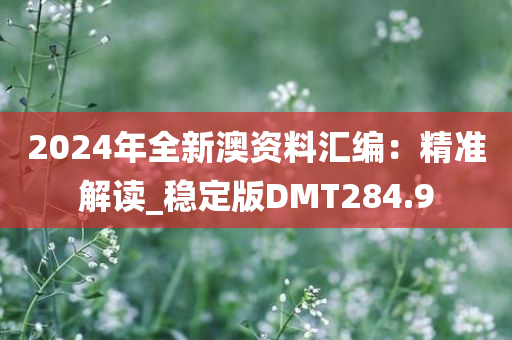 2024年全新澳资料汇编：精准解读_稳定版DMT284.9